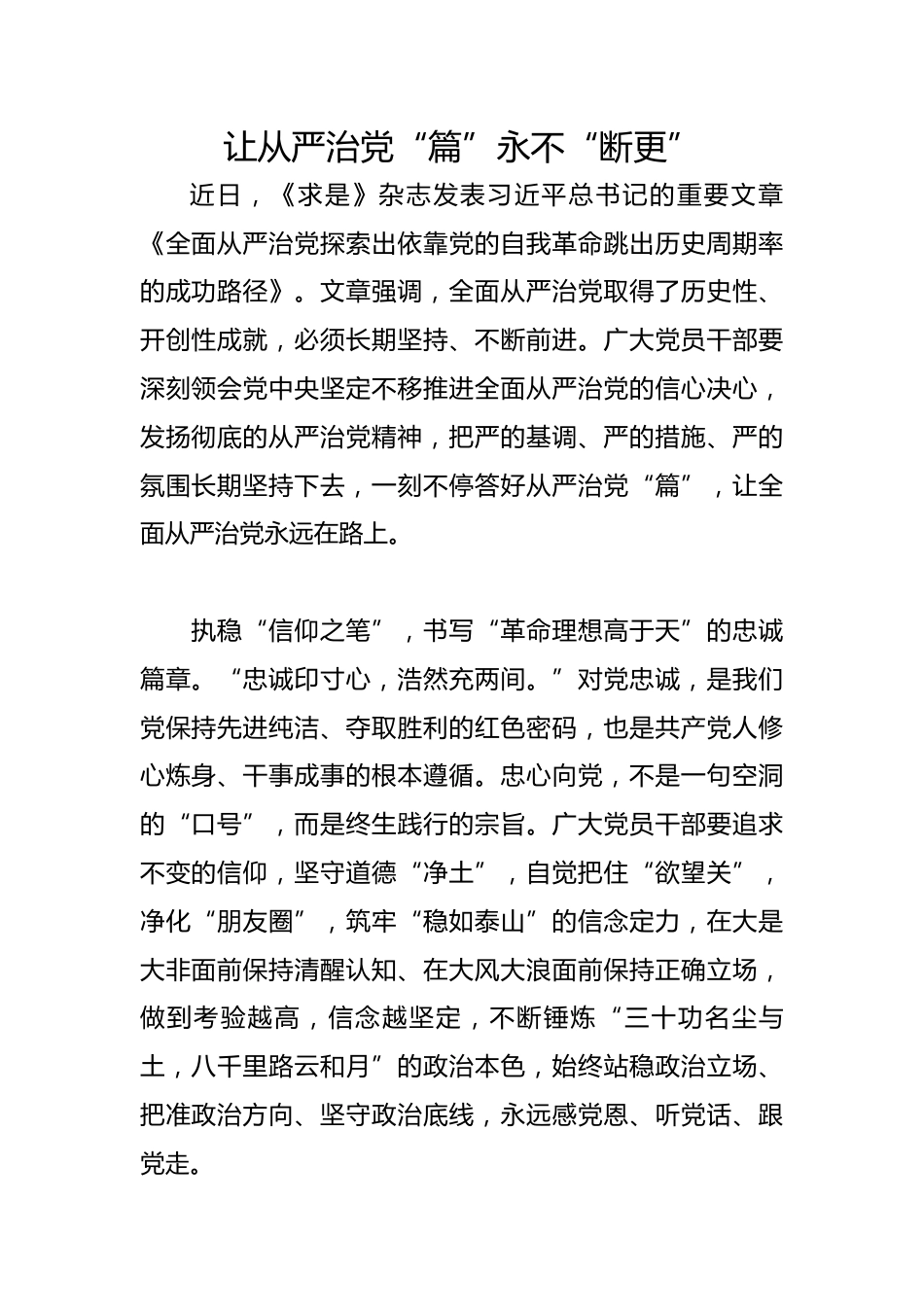 让从严治党“篇”永不“断更”

近日，《求是》杂志发表习近平总书记的重要文章《全面从严治党探索出依靠党的自我革命跳出历史周期率的成功路径》。文章强调，全面从严治党取得了历史性、开创性成就，必须长期坚持、不断前进。广大党员干部要深刻领会党中央坚定不移推进全面从严治党的信心决心，发扬彻底的从严治党精神，把严的基调、严的措施、严的氛围长期坚持下去，一刻不停答好从严治党“篇”，让全面从严治党永远在路上。

执稳“信仰之笔”，书写“革命理想高于天”的忠诚篇章。“忠诚印寸心，浩然充两间。”对党忠诚，是我们党保持先进纯洁、夺取胜利的红色密码，也是共产党人修心炼身、干事成事的根本遵循。忠心向党，不是一句空洞的“口号”，而是终生践行的宗旨。广大党员干部要追求不变的信仰，坚守道德“净土”，自觉把住“欲望关”，净化“朋友圈”，筑牢“稳如泰山”的信念定力，在大是大非面前保持清醒认知、在大风大浪面前保持正确立场，做到考验越高，信念越坚定，不断锤炼“三十功名尘与土，八千里路云和月”的政治本色，始终站稳政治立场、把准政治方向、坚守政治底线，永远感党恩、听党话、跟党走。